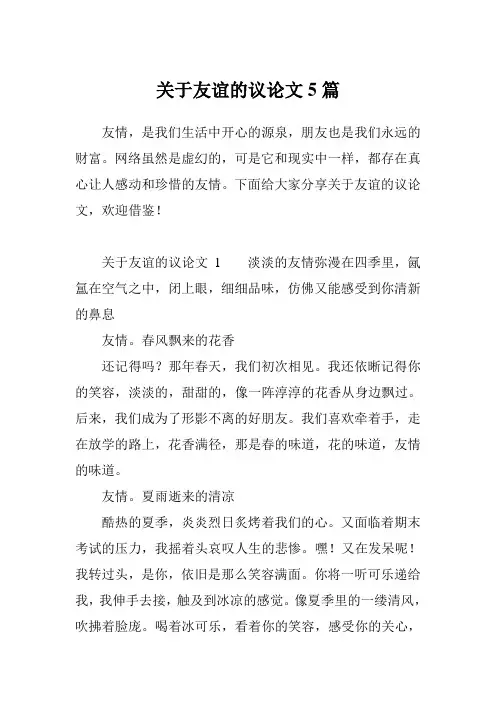 关于友谊的议论文 5 篇

友情，是我们生活中开心的源泉，朋友也是我们永远的财富。网络虽然是虚幻的，可是它和现实中一样，都存在真心让人感动和珍惜的友情。下面给大家分享关于友谊的议论文，欢迎借鉴！

关于友谊的议论文 1　　淡淡的友情弥漫在四季里，氤氲在空气之中，闭上眼，细细品味，仿佛又能感受到你清新的鼻息

友情。春风飘来的花香

还记得吗？那年春天，我们初次相见。我还依晰记得你的笑容，淡淡的，甜甜的，像一阵淳淳的花香从身边飘过。后来，我们成为了形影不离的好朋友。我们喜欢牵着手，走在放学的路上，花香满径，那是春的味道，花的味道，友情的味道。

友情。夏雨逝来的清凉

酷热的夏季，炎炎烈日炙烤着我们的心。又面临着期末考试的压力，我摇着头哀叹人生的悲惨。嘿！又在发呆呢！我转过头，是你，依旧是那么笑容满面。你将一听可乐递给我，我伸手去接，触及到冰凉的感觉。像夏季里的一缕清风，吹拂着脸庞。喝着冰可乐，看着你的笑容，感受你的关心，